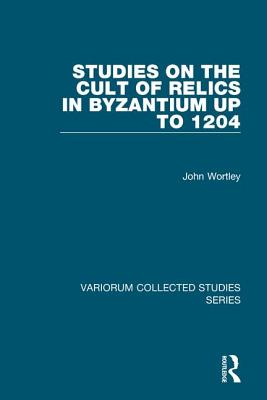 STUDIES ON THE CULT OF RELICS IN BYZANTIUM UP TO 1204

John Wortley

VARIORUM COLLECTED STUDIES SERIES

ROUTLEDGE